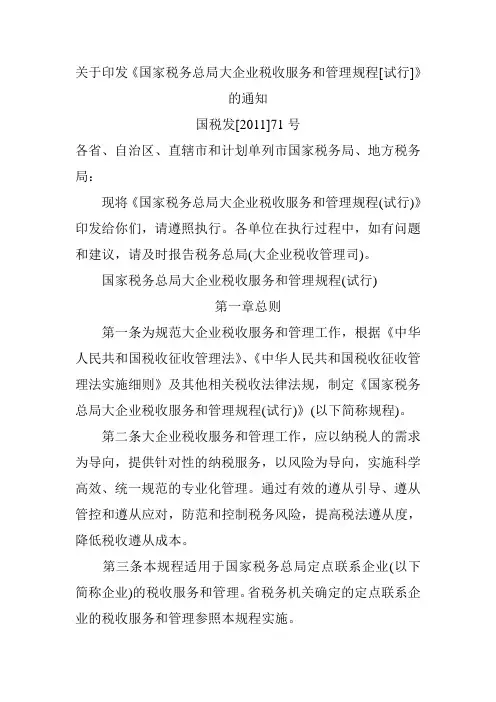 关于印发《国家税务总局大企业税收服务和管理规程[试行]》的通知

国税发[2011]71 号

各省、自治区、直辖市和计划单列市国家税务局、地方税务局：

现将《国家税务总局大企业税收服务和管理规程(试行)》印发给你们，请遵照执行。各单位在执行过程中，如有问题和建议，请及时报告税务总局(大企业税收管理司)。

国家税务总局大企业税收服务和管理规程(试行)

第一章总则

第一条为规范大企业税收服务和管理工作，根据《中华人民共和国税收征收管理法》、《中华人民共和国税收征收管理法实施细则》及其他相关税收法律法规，制定《国家税务总局大企业税收服务和管理规程(试行)》(以下简称规程)。

第二条大企业税收服务和管理工作，应以纳税人的需求为导向，提供针对性的纳税服务，以风险为导向，实施科学高效、统一规范的专业化管理。通过有效的遵从引导、遵从管控和遵从应对，防范和控制税务风险，提高税法遵从度，降低税收遵从成本。

第三条本规程适用于国家税务总局定点联系企业(以下简称企业)的税收服务和管理。省税务机关确定的定点联系企业的税收服务和管理参照本规程实施。